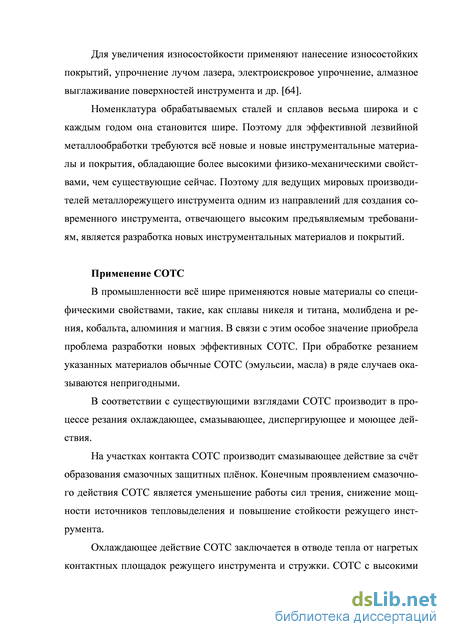 Для увеличения износостойкости применяют нанесение износостойких покрытий, упрочнение лучом лазера, электроискровое упрочнение, алмазное выглаживание поверхностей инструмента и др. [64].

Номенклатура обрабатываемых сталей и сплавов весьма широка и с каждым годом она становится шире. Поэтому для эффективной лезвийной металлообработки требуются всё новые и новые инструментальные материалы и покрытия, обладающие более высокими физико-механическими свойствами, чем существующие сейчас. Поэтому для ведущих мировых производителей металлорежущего инструмента одним из направлений для создания современного инструмента, отвечающего высоким предъявляемым требованиям, является разработка новых инструментальных материалов и покрытий.

Применение СОТС

В промышленности всё шире применяются новые материалы со специфическими свойствами, такие, как сплавы никеля и титана, молибдена и рения, кобальта, алюминия и магния. В связи с этим особое значение приобрела проблема разработки новых эффективных СОТС. При обработке резанием указанных материалов обычные СОТС (эмульсии, масла) в ряде случаев оказываются непригодными.

В соответствии с существующими взглядами СОТС производит в процессе резания охлаждающее, смазывающее, диспергирующее и моющее действия.

На участках контакта СОТС производит смазывающее действие за счёт образования смазочных защитных плёнок. Конечным проявлением смазочного действия СОТС является уменьшение работы сил трения, снижение мощности источников тепловыделения и повышение стойкости режущего инструмента.

Охлаждающее действие СОТС заключается в отводе тепла от нагретых контактных площадок режущего инструмента и стружки. СОТС с высокими

dsLib.net
библиотека диссертаций